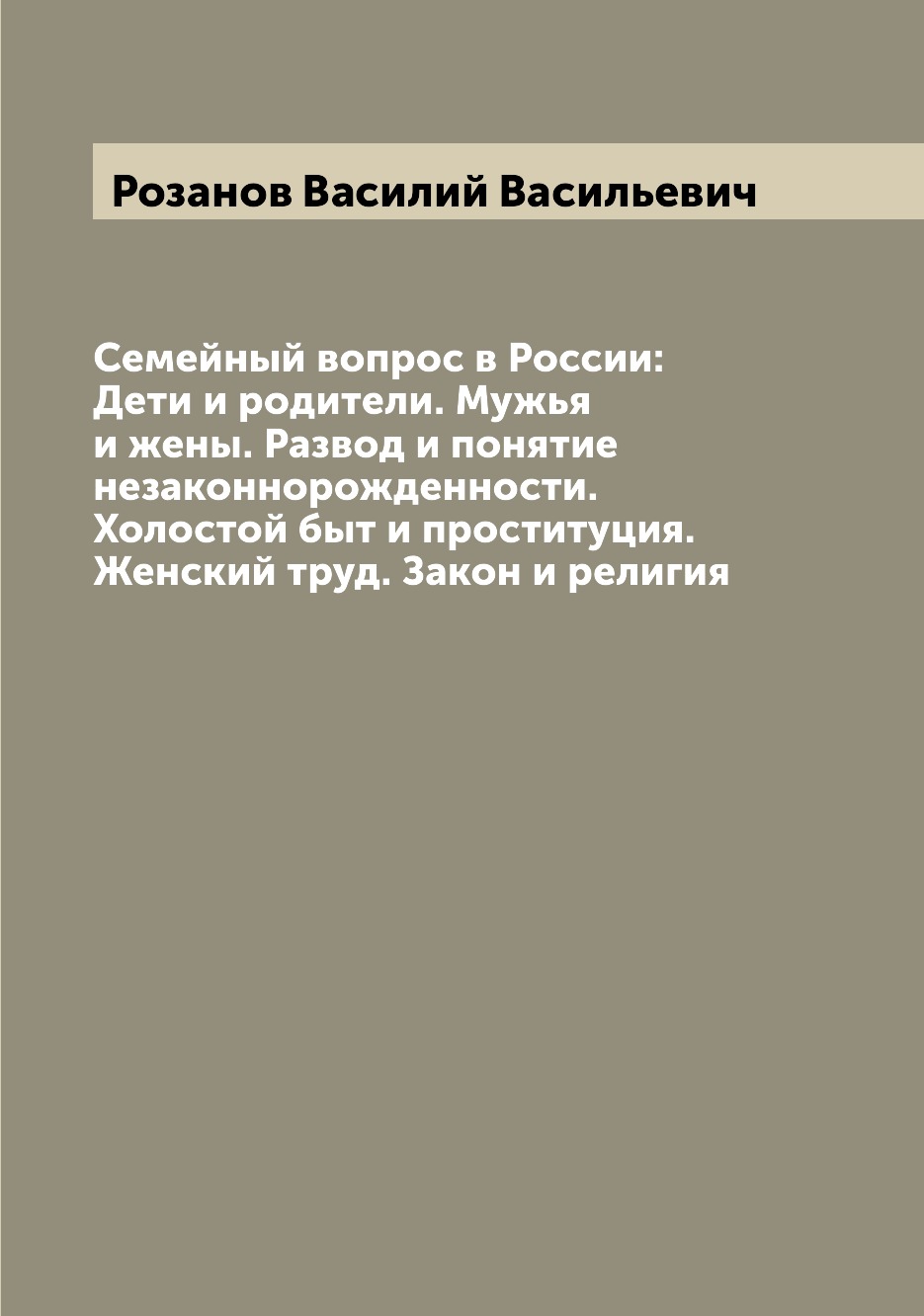 Розанов Василий Васильевич

Семейный вопрос в России: Дети и родители. Мужья и жены. Развод и понятие незаконнорожденности. Холостой быт и проституция. Женский труд. Закон и религия